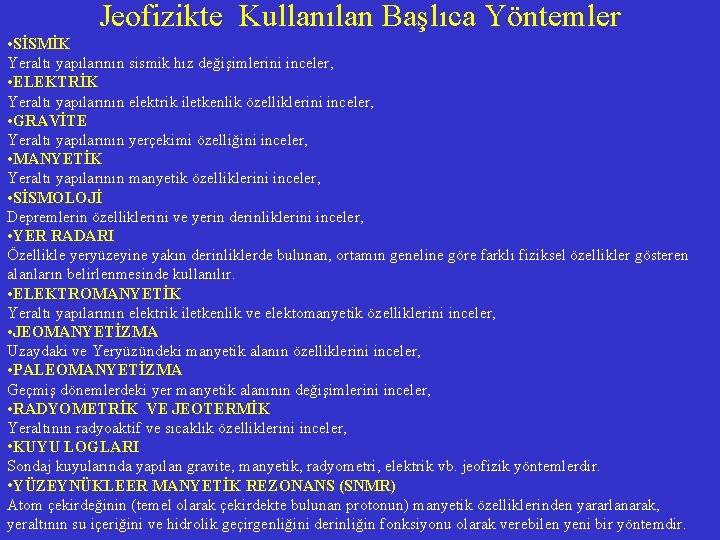 Jeofizikte Kullanılan Başlıca Yöntemler

•SİSMİK
Yeraltı yapılarının sismik hız değişimlerini inceler,

•ELEKTRİK
Yeraltı yapılarının elektrik iletkenlik özelliklerini inceler,

•GRAVİTE
Yeraltı yapılarının yerçekimi özelliğini inceler,

•MANYETİK
Yeraltı yapılarının manyetik özelliklerini inceler,

•SİSMOLOJİ
Depremlerin özelliklerini ve yerin derinliklerini inceler,

•YER RADARI
Özellikle yeryüzeyine yakın derinliklerde bulunan, ortamın geneline göre farklı fiziksel özellikler gösteren alanların belirlenmesinde kullanılır.

•ELEKTROMANYETİK
Yeraltı yapılarının elektrik iletkenlik ve elektomanyetik özelliklerini inceler,

•JEOMANYETİZMA
Uzaydaki ve Yeryüzündeki manyetik alanın özelliklerini inceler,

•PALEOMANYETİZMA
Geçmiş dönemlerdeki yer manyetik alanının değişimlerini inceler,

•RADYOMETRİK VE JEOTERMİK
Yeraltının radyoaktif ve sıcaklık özelliklerini inceler,

•KUYU LOGLARI
Sondaj kuyularında yapılan gravite, manyetik, radyometri, elektrik vb. jeofizik yöntemlerdir.

•YÜZEYNÜKLEER MANYETİK REZONANS (SNMR)
Atom çekirdeğinin (temel olarak çekirdekte bulunan protonun) manyetik özelliklerinden yararlanarak, yeraltının su içeriğini ve hidrolik geçirgenliğini derinliğin fonksiyonu olarak verebilen yeni bir yöntemdir.